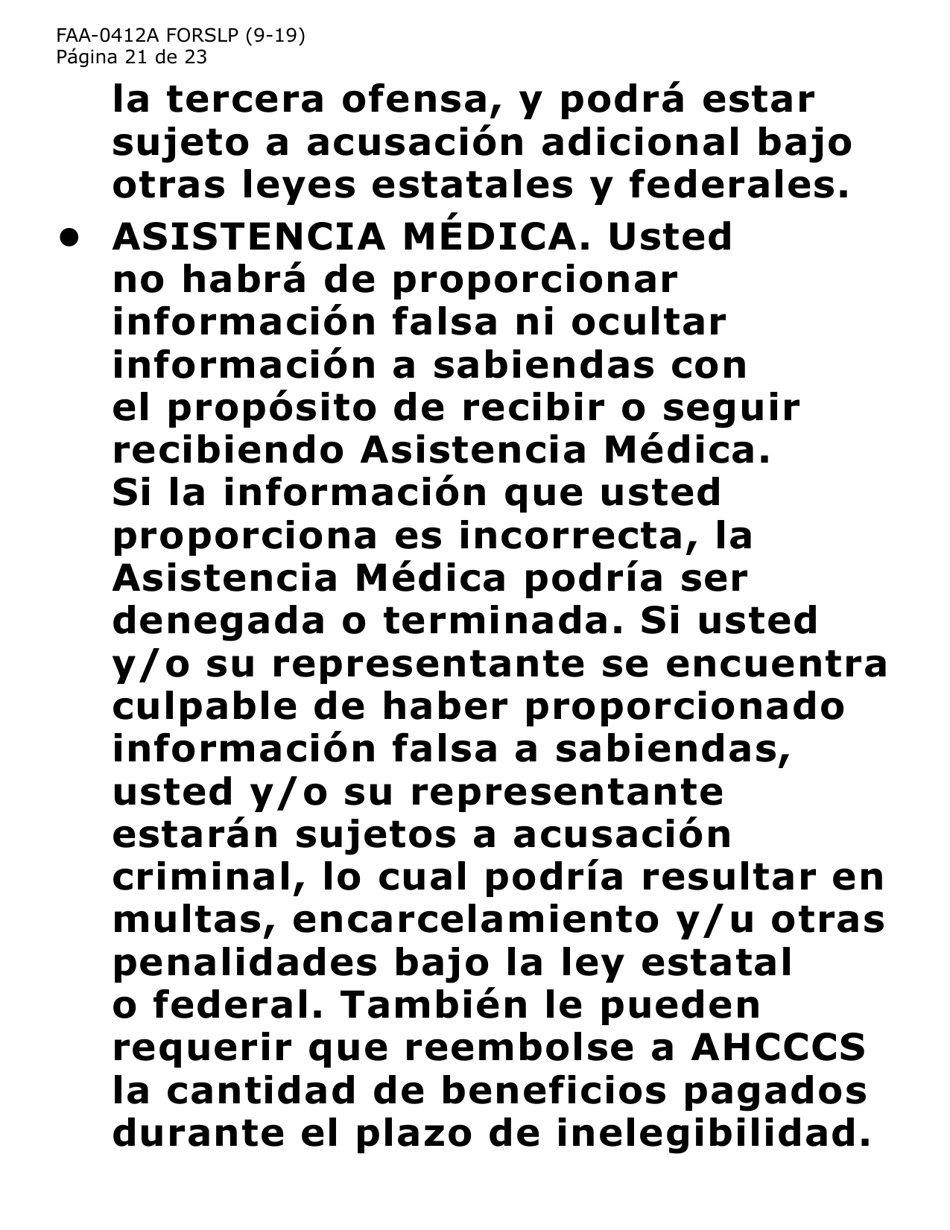 FAA-0412A FORSLP (9-19)
Página 21 de 23

la tercera ofensa, y podrá estar sujeto a acusación adicional bajo otras leyes estatales y federales.

• ASISTENCIA MÉDICA. Usted no habrá de proporcionar información falsa ni ocultar información a sabiendas con el propósito de recibir o seguir recibiendo Asistencia Médica. Si la información que usted proporciona es incorrecta, la Asistencia Médica podría ser denegada o terminada. Si usted y/o su representante se encuentra culpable de haber proporcionado información falsa a sabiendas, usted y/o su representante estarán sujetos a acusación criminal, lo cual podría resultar en multas, encarcelamiento y/u otras penalidades bajo la ley estatal o federal. También le pueden requerir que reembolse a AHCCCS la cantidad de beneficios pagados durante el plazo de inelegibilidad.